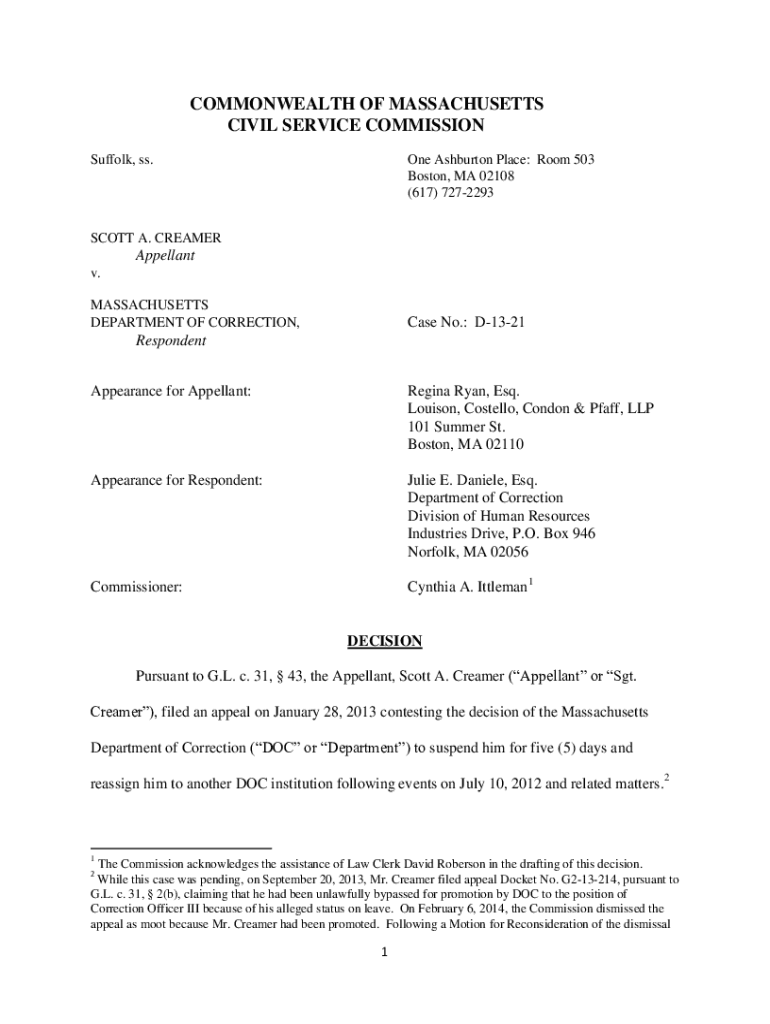 COMMONWEALTH OF MASSACHUSETTS
CIVIL SERVICE COMMISSION

Suffolk, ss.

One Ashburton Place: Room 503
Boston, MA 02108
(617) 727-2293

SCOTT A. CREAMER
Appellant
v.

MASSACHUSETTS
DEPARTMENT OF CORRECTION,
Respondent

Case No.: D-13-21

Appearance for Appellant:

Regina Ryan, Esq.
Louison, Costello, Condon & Pfaff, LLP
101 Summer St.
Boston, MA 02110

Appearance for Respondent:

Julie E. Daniele, Esq.
Department of Correction
Division of Human Resources
Industries Drive, P.O. Box 946
Norfolk, MA 02056

Commissioner:

Cynthia A. Ittleman$^1$

DECISION

Pursuant to G.L. c. 31, § 43, the Appellant, Scott A. Creamer ("Appellant" or "Sgt. Creamer"), filed an appeal on January 28, 2013 contesting the decision of the Massachusetts Department of Correction ("DOC" or "Department") to suspend him for five (5) days and reassign him to another DOC institution following events on July 10, 2012 and related matters.$^2$

$^1$ The Commission acknowledges the assistance of Law Clerk David Roberson in the drafting of this decision.
$^2$ While this case was pending, on September 20, 2013, Mr. Creamer filed appeal Docket No. G2-13-214, pursuant to G.L. c. 31, § 2(b), claiming that he had been unlawfully bypassed for promotion by DOC to the position of Correction Officer III because of his alleged status on leave. On February 6, 2014, the Commission dismissed the appeal as moot because Mr. Creamer had been promoted. Following a Motion for Reconsideration of the dismissal

1